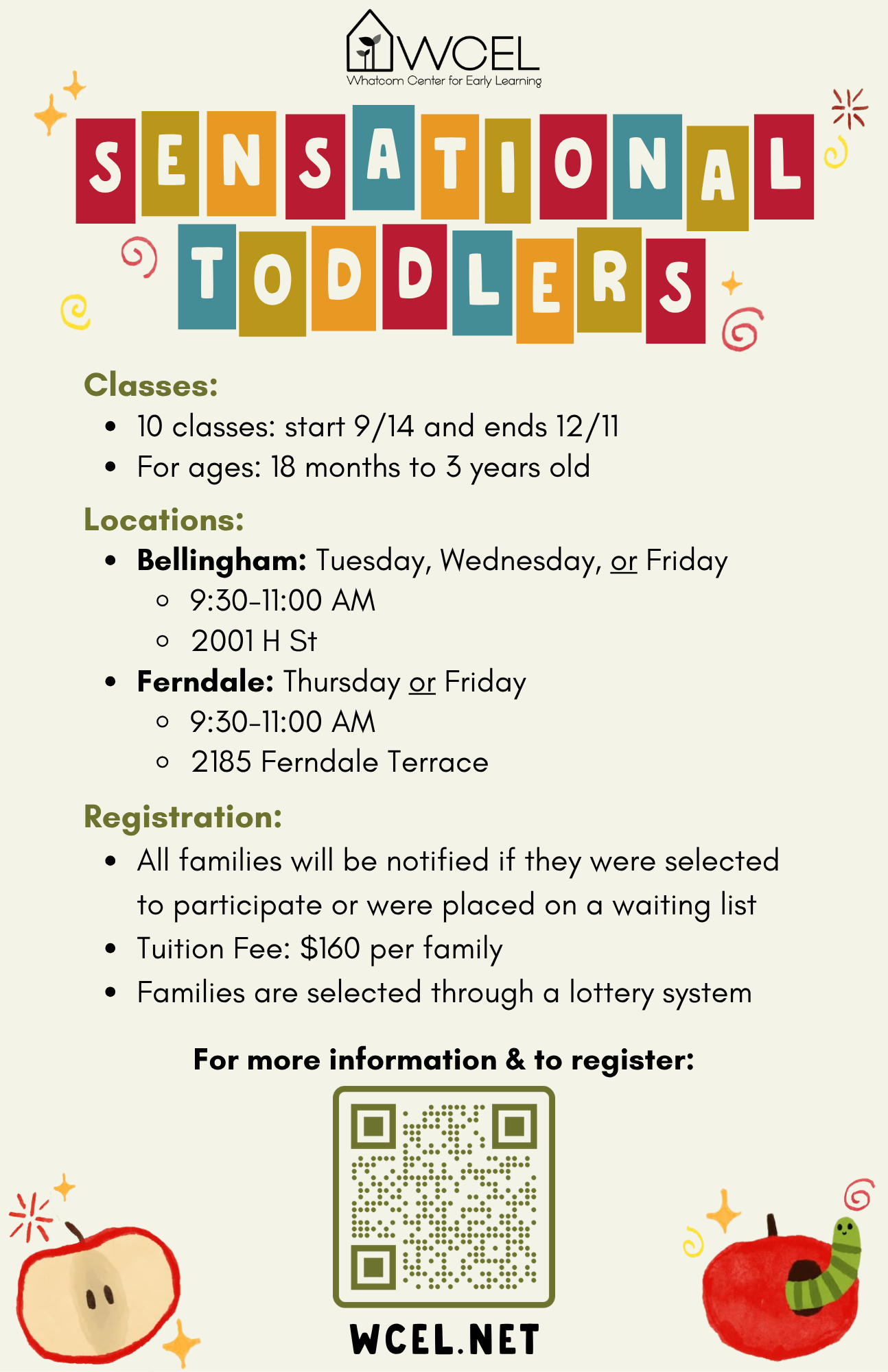 WCEL
Whatcom Center for Early Learning

SENSATIONAL TODDLERS

Classes:
- 10 classes: start 9/14 and ends 12/11
- For ages: 18 months to 3 years old

Locations:
- Bellingham: Tuesday, Wednesday, or Friday
  - 9:30-11:00 AM
  - 2001 H St
- Ferndale: Thursday or Friday
  - 9:30-11:00 AM
  - 2185 Ferndale Terrace

Registration:
- All families will be notified if they were selected to participate or were placed on a waiting list
- Tuition Fee: $160 per family
- Families are selected through a lottery system

For more information & to register:

WCEL.NET